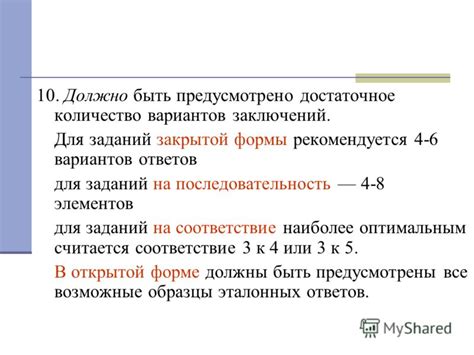 10. Должно быть предусмотрено достаточное количество вариантов заключений.

Для заданий закрытой формы рекомендуется 4-6 вариантов ответов

для заданий на последовательность — 4-8 элементов

для заданий на соответствие наиболее оптимальным считается соответствие 3 к 4 или 3 к 5.

В открытой форме должны быть предусмотрены все возможные образцы эталонных ответов.

MyShared